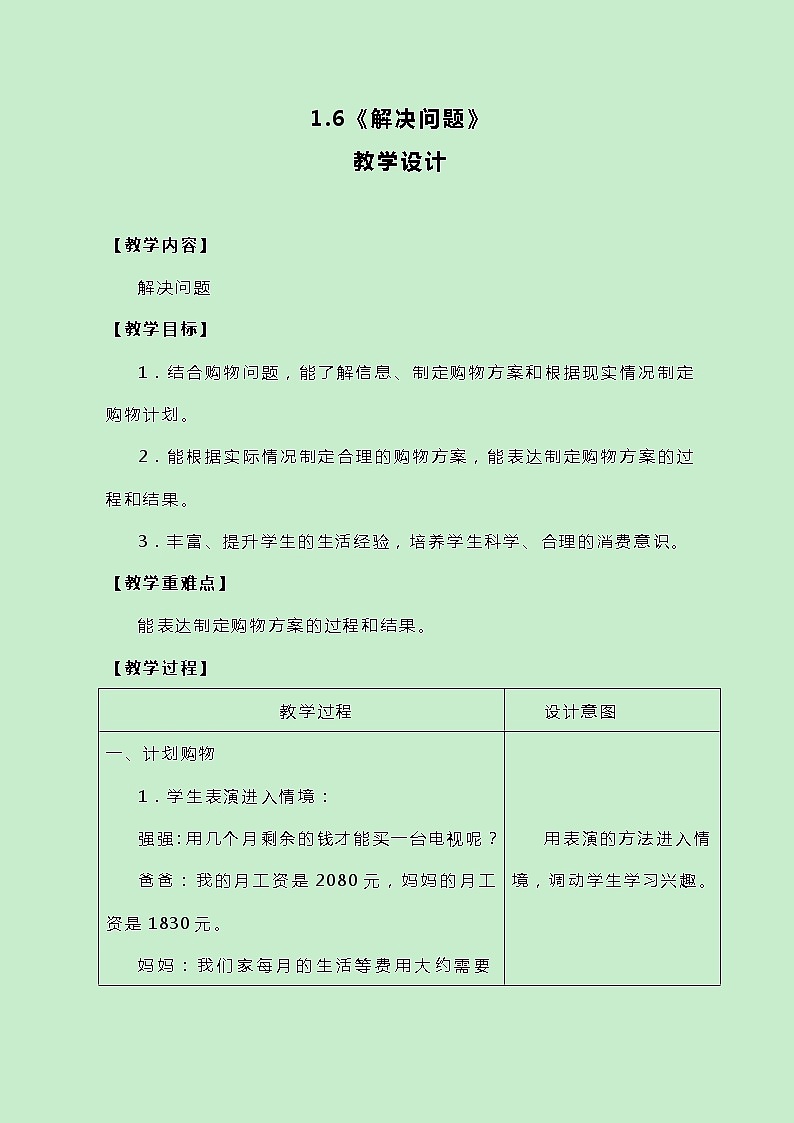 1.6《解决问题》
教学设计

【教学内容】

解决问题

【教学目标】

1．结合购物问题，能了解信息、制定购物方案和根据现实情况制定购物计划。

2．能根据实际情况制定合理的购物方案，能表达制定购物方案的过程和结果。

3．丰富、提升学生的生活经验，培养学生科学、合理的消费意识。

【教学重难点】

能表达制定购物方案的过程和结果。

【教学过程】

| 教学过程 | 设计意图 |
|---|---|
| 一、计划购物<br>1．学生表演进入情境：<br>强强:用几个月剩余的钱才能买一台电视呢？<br>爸爸：我的月工资是 2080 元，妈妈的月工资是 1830 元。<br>妈妈：我们家每月的生活等费用大约需要 | 用表演的方法进入情境，调动学生学习兴趣。 |